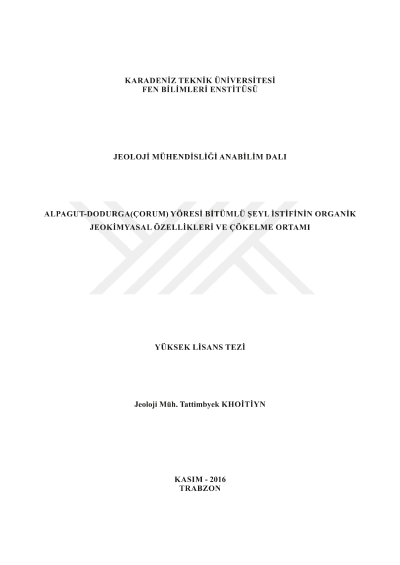 KARADENİZ TEKNİK ÜNİVERSİTESİ
FEN BİLİMLERİ ENSTİTÜSÜ

JEOLOJİ MÜHENDİSLİĞİ ANABİLİM DALI

ALPAGUT-DODURGA(ÇORUM) YÖRESİ BİTÜMLÜ ŞEYL İSTİFİNİN ORGANİK JEOKİMYASAL ÖZELLİKLERİ VE ÇÖKELME ORTAMI

YÜKSEK LİSANS TEZİ

Jeoloji Müh. Tattimbyek KHOİTİYN

KASIM - 2016
TRABZON